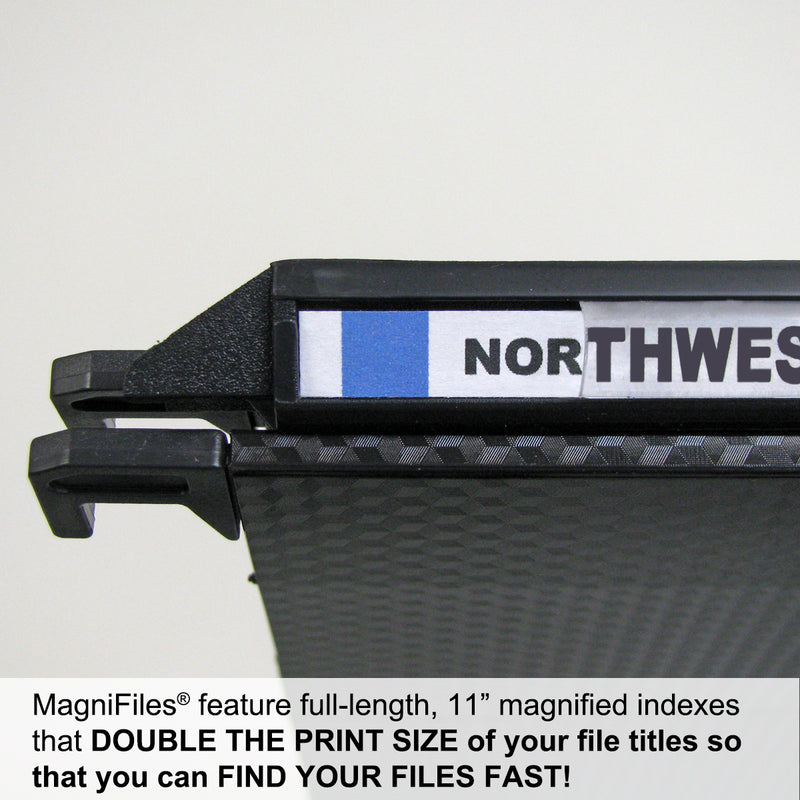 NORTHWES

MagniFiles® feature full-length, 11” magnified indexes that DOUBLE THE PRINT SIZE of your file titles so that you can FIND YOUR FILES FAST!